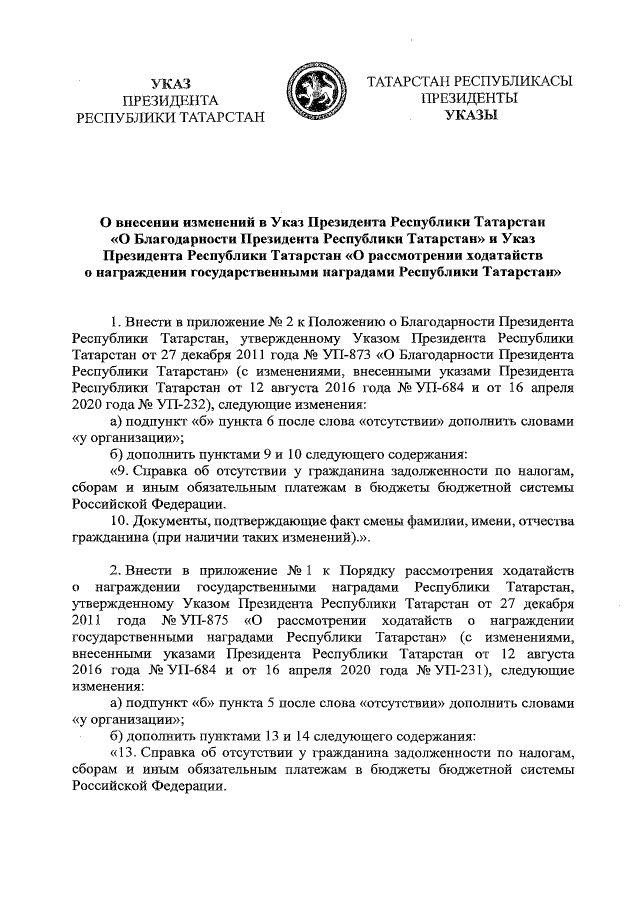 УКАЗ
ПРЕЗИДЕНТА
РЕСПУБЛИКИ ТАТАРСТАН

ТАТАРСТАН РЕСПУБЛИКАСЫ
ПРЕЗИДЕНТЫ
УКАЗЫ

О внесении изменений в Указ Президента Республики Татарстан «О Благодарности Президента Республики Татарстан» и Указ Президента Республики Татарстан «О рассмотрении ходатайств о награждении государственными наградами Республики Татарстан»

1. Внести в приложение № 2 к Положению о Благодарности Президента Республики Татарстан, утвержденному Указом Президента Республики Татарстан от 27 декабря 2011 года № УП-873 «О Благодарности Президента Республики Татарстан» (с изменениями, внесенными указами Президента Республики Татарстан от 12 августа 2016 года № УП-684 и от 16 апреля 2020 года № УП-232), следующие изменения:

а) подпункт «б» пункта 6 после слова «отсутствии» дополнить словами «у организации»;

б) дополнить пунктами 9 и 10 следующего содержания:

«9. Справка об отсутствии у гражданина задолженности по налогам, сборам и иным обязательным платежам в бюджеты бюджетной системы Российской Федерации.

10. Документы, подтверждающие факт смены фамилии, имени, отчества гражданина (при наличии таких изменений).».

2. Внести в приложение № 1 к Порядку рассмотрения ходатайств о награждении государственными наградами Республики Татарстан, утвержденному Указом Президента Республики Татарстан от 27 декабря 2011 года № УП-875 «О рассмотрении ходатайств о награждении государственными наградами Республики Татарстан» (с изменениями, внесенными указами Президента Республики Татарстан от 12 августа 2016 года № УП-684 и от 16 апреля 2020 года № УП-231), следующие изменения:

а) подпункт «б» пункта 5 после слова «отсутствии» дополнить словами «у организации»;

б) дополнить пунктами 13 и 14 следующего содержания:

«13. Справка об отсутствии у гражданина задолженности по налогам, сборам и иным обязательным платежам в бюджеты бюджетной системы Российской Федерации.